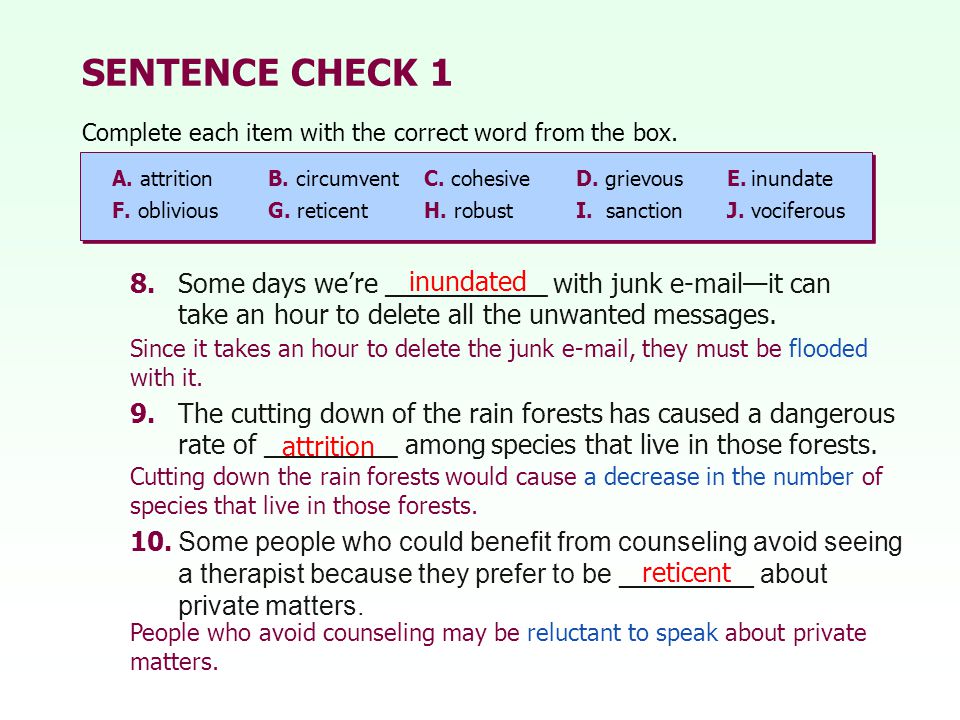 SENTENCE CHECK 1

Complete each item with the correct word from the box.

| A. attrition | B. circumvent | C. cohesive | D. grievous | E. inundate |
|---|---|---|---|---|
| F. oblivious | G. reticent | H. robust | I. sanction | J. vociferous |

8. Some days we're inundated with junk e-mail—it can take an hour to delete all the unwanted messages.

Since it takes an hour to delete the junk e-mail, they must be flooded with it.

9. The cutting down of the rain forests has caused a dangerous rate of attrition among species that live in those forests.

Cutting down the rain forests would cause a decrease in the number of species that live in those forests.

10. Some people who could benefit from counseling avoid seeing a therapist because they prefer to be reticent about private matters.

People who avoid counseling may be reluctant to speak about private matters.